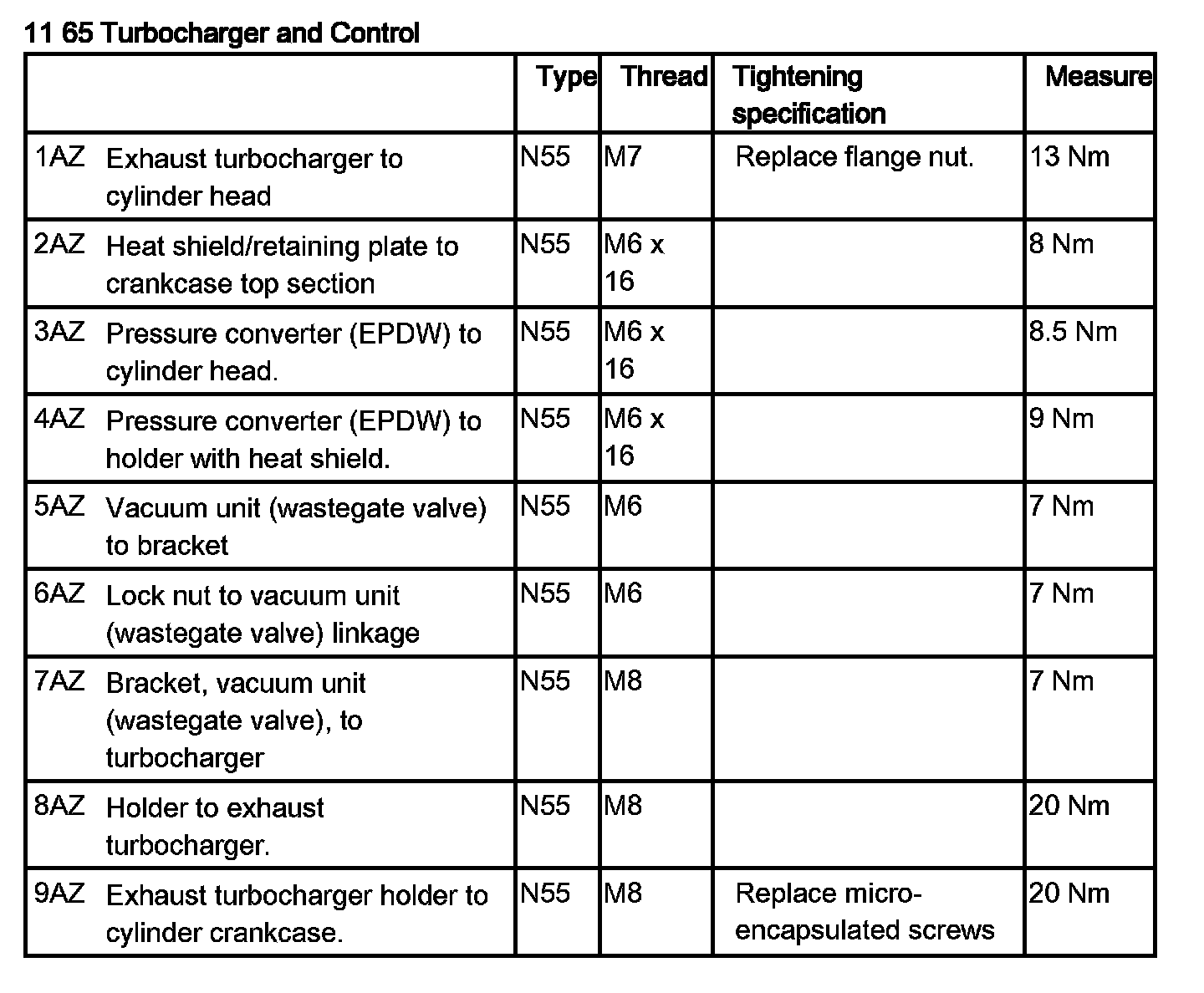 11 65 Turbocharger and Control

|  |  | Type | Thread | Tightening specification | Measure |
|---|---|---|---|---|---|
| 1AZ | Exhaust turbocharger to cylinder head | N55 | M7 | Replace flange nut. | 13 Nm |
| 2AZ | Heat shield/retaining plate to crankcase top section | N55 | M6 x 16 |  | 8 Nm |
| 3AZ | Pressure converter (EPDW) to cylinder head. | N55 | M6 x 16 |  | 8.5 Nm |
| 4AZ | Pressure converter (EPDW) to holder with heat shield. | N55 | M6 x 16 |  | 9 Nm |
| 5AZ | Vacuum unit (wastegate valve) to bracket | N55 | M6 |  | 7 Nm |
| 6AZ | Lock nut to vacuum unit (wastegate valve) linkage | N55 | M6 |  | 7 Nm |
| 7AZ | Bracket, vacuum unit (wastegate valve), to turbocharger | N55 | M8 |  | 7 Nm |
| 8AZ | Holder to exhaust turbocharger. | N55 | M8 |  | 20 Nm |
| 9AZ | Exhaust turbocharger holder to cylinder crankcase. | N55 | M8 | Replace micro-encapsulated screws | 20 Nm |